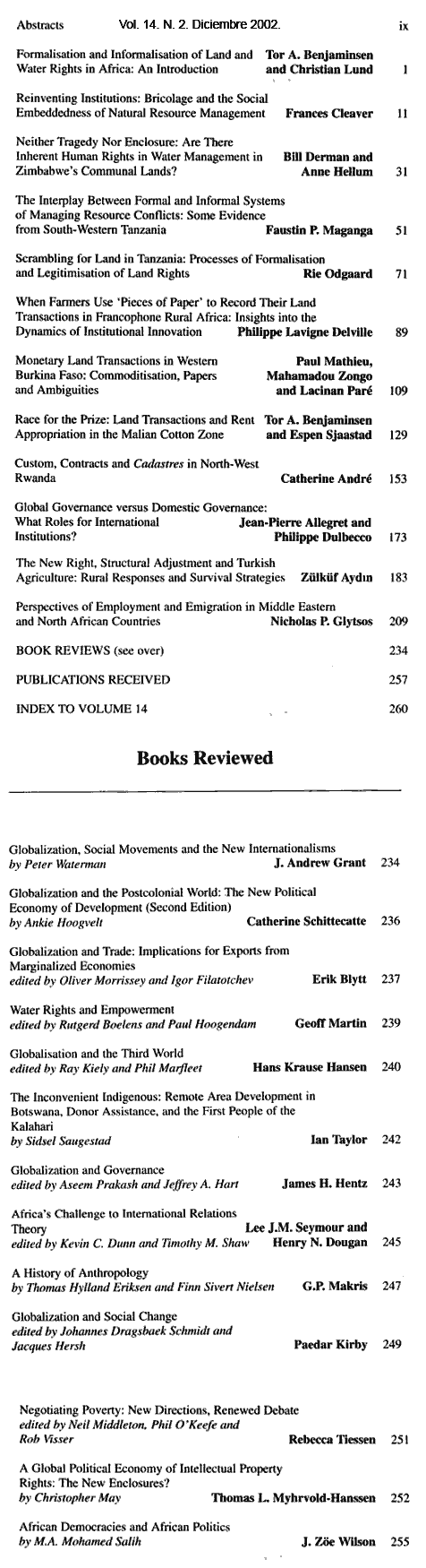 Abstracts Vol. 14. N. 2. Diciembre 2002. ix

Formalisation and Informalisation of Land and Water Rights in Africa: An Introduction Tor A. Benjaminsen and Christian Lund 1

Reinventing Institutions: Bricolage and the Social Embeddedness of Natural Resource Management Frances Cleaver 11

Neither Tragedy Nor Enclosure: Are There Inherent Human Rights in Water Management in Zimbabwe's Communal Lands? Bill Derman and Anne Hellum 31

The Interplay Between Formal and Informal Systems of Managing Resource Conflicts: Some Evidence from South-Western Tanzania Faustin P. Maganga 51

Scrambling for Land in Tanzania: Processes of Formalisation and Legitimisation of Land Rights Rie Odgaard 71

When Farmers Use 'Pieces of Paper' to Record Their Land Transactions in Francophone Rural Africa: Insights into the Dynamics of Institutional Innovation Philippe Lavigne Delville 89

Monetary Land Transactions in Western Burkina Faso: Commoditisation, Papers and Ambiguities Paul Mathieu, Mahamadou Zongo and Lacinan Paré 109

Race for the Prize: Land Transactions and Rent Appropriation in the Malian Cotton Zone Tor A. Benjaminsen and Espen Sjaastad 129

Custom, Contracts and Cadastres in North-West Rwanda Catherine André 153

Global Governance versus Domestic Governance: What Roles for International Institutions? Jean-Pierre Allegret and Philippe Dulbecco 173

The New Right, Structural Adjustment and Turkish Agriculture: Rural Responses and Survival Strategies Zülküf Aydın 183

Perspectives of Employment and Emigration in Middle Eastern and North African Countries Nicholas P. Glytsos 209

BOOK REVIEWS (see over) 234

PUBLICATIONS RECEIVED 257

INDEX TO VOLUME 14 260

Books Reviewed

Globalization, Social Movements and the New Internationalisms by Peter Waterman J. Andrew Grant 234

Globalization and the Postcolonial World: The New Political Economy of Development (Second Edition) by Ankie Hoogvelt Catherine Schittecatte 236

Globalization and Trade: Implications for Exports from Marginalized Economies edited by Oliver Morrissey and Igor Filatotchev Erik Blytt 237

Water Rights and Empowerment edited by Rutgerd Boelens and Paul Hoogendam Geoff Martin 239

Globalisation and the Third World edited by Ray Kiely and Phil Marfleet Hans Krause Hansen 240

The Inconvenient Indigenous: Remote Area Development in Botswana, Donor Assistance, and the First People of the Kalahari by Sidsel Saugestad Ian Taylor 242

Globalization and Governance edited by Aseem Prakash and Jeffrey A. Hart James H. Hentz 243

Africa's Challenge to International Relations Theory edited by Kevin C. Dunn and Timothy M. Shaw Lee J.M. Seymour and Henry N. Dougan 245

A History of Anthropology by Thomas Hylland Eriksen and Finn Sivert Nielsen G.P. Makris 247

Globalization and Social Change edited by Johannes Dragsbaek Schmidt and Jacques Hersh Paedar Kirby 249

Negotiating Poverty: New Directions, Renewed Debate edited by Neil Middleton, Phil O'Keefe and Rob Visser Rebecca Tiessen 251

A Global Political Economy of Intellectual Property Rights: The New Enclosures? by Christopher May Thomas L. Myhrvold-Hanssen 252

African Democracies and African Politics by M.A. Mohamed Salih J. Zöe Wilson 255